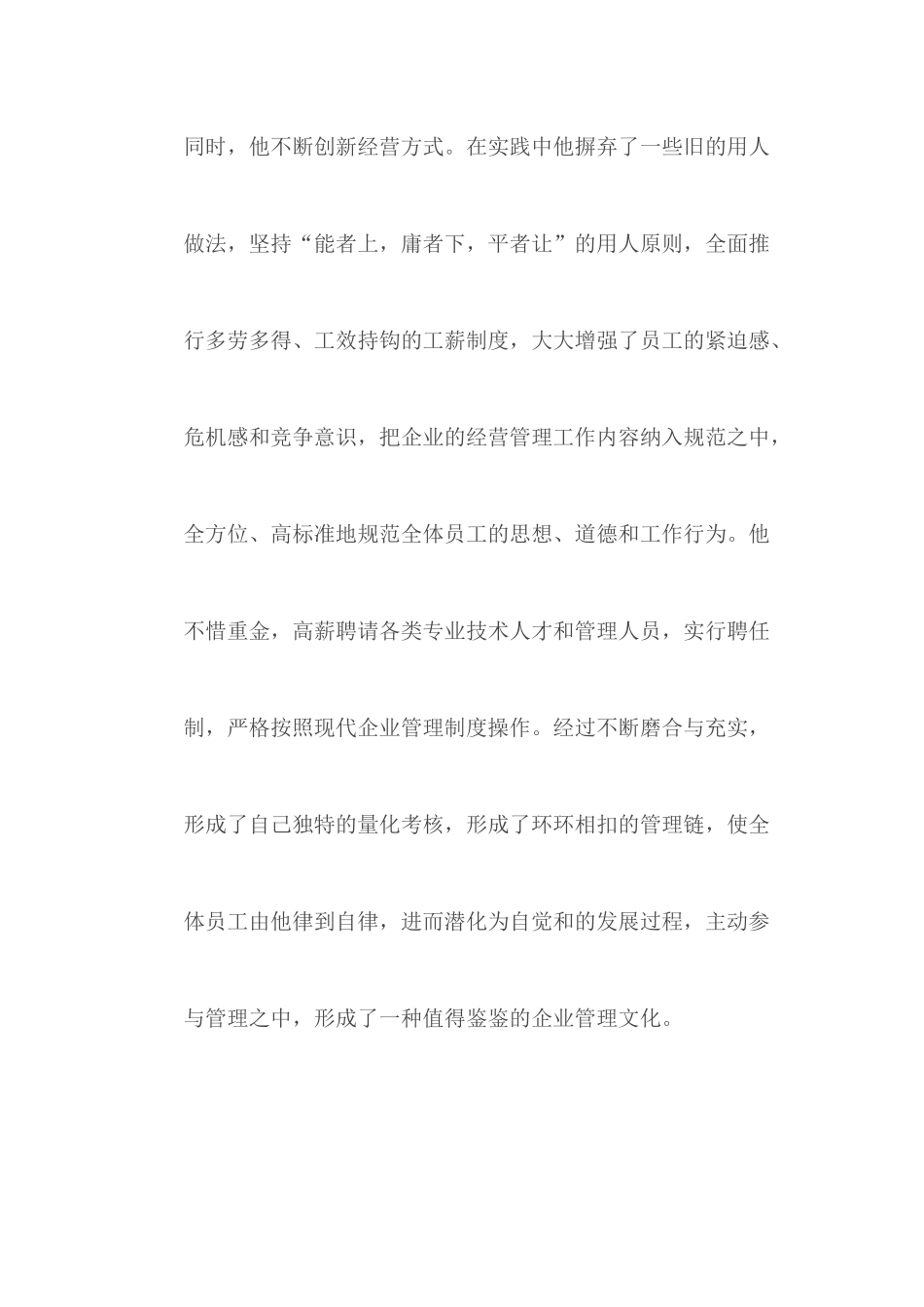 同时，他不断创新经营方式。在实践中他摒弃了一些旧的用人做法，坚持“能者上，庸者下，平者让”的用人原则，全面推行多劳多得、工效持钩的工薪制度，大大增强了员工的紧迫感、危机感和竞争意识，把企业的经营管理工作内容纳入规范之中，全方位、高标准地规范全体员工的思想、道德和工作行为。他不惜重金，高薪聘请各类专业技术人才和管理人员，实行聘任制，严格按照现代企业管理制度操作。经过不断磨合与充实，形成了自己独特的量化考核，形成了环环相扣的管理链，使全体员工由他律到自律，进而潜化为自觉和的发展过程，主动参与管理之中，形成了一种值得鉴鉴的企业管理文化。